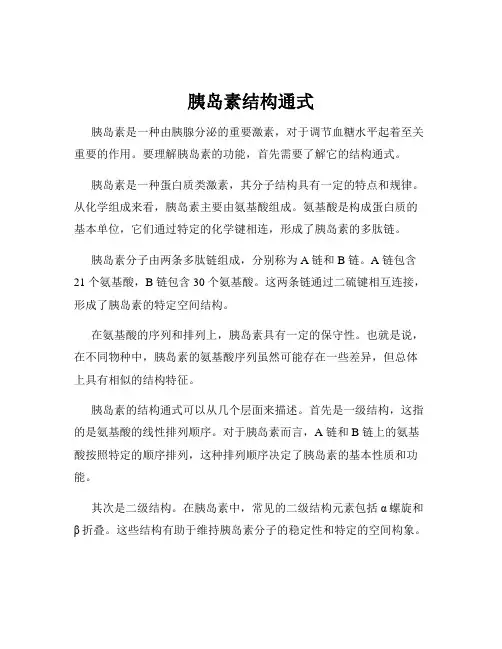 胰岛素结构通式

胰岛素是一种由胰腺分泌的重要激素，对于调节血糖水平起着至关重要的作用。要理解胰岛素的功能，首先需要了解它的结构通式。

胰岛素是一种蛋白质类激素，其分子结构具有一定的特点和规律。从化学组成来看，胰岛素主要由氨基酸组成。氨基酸是构成蛋白质的基本单位，它们通过特定的化学键相连，形成了胰岛素的多肽链。

胰岛素分子由两条多肽链组成，分别称为 A 链和 B 链。A 链包含 21 个氨基酸，B 链包含 30 个氨基酸。这两条链通过二硫键相互连接，形成了胰岛素的特定空间结构。

在氨基酸的序列和排列上，胰岛素具有一定的保守性。也就是说，在不同物种中，胰岛素的氨基酸序列虽然可能存在一些差异，但总体上具有相似的结构特征。

胰岛素的结构通式可以从几个层面来描述。首先是一级结构，这指的是氨基酸的线性排列顺序。对于胰岛素而言，A 链和 B 链上的氨基酸按照特定的顺序排列，这种排列顺序决定了胰岛素的基本性质和功能。

其次是二级结构。在胰岛素中，常见的二级结构元素包括 α 螺旋和 β 折叠。这些结构有助于维持胰岛素分子的稳定性和特定的空间构象。